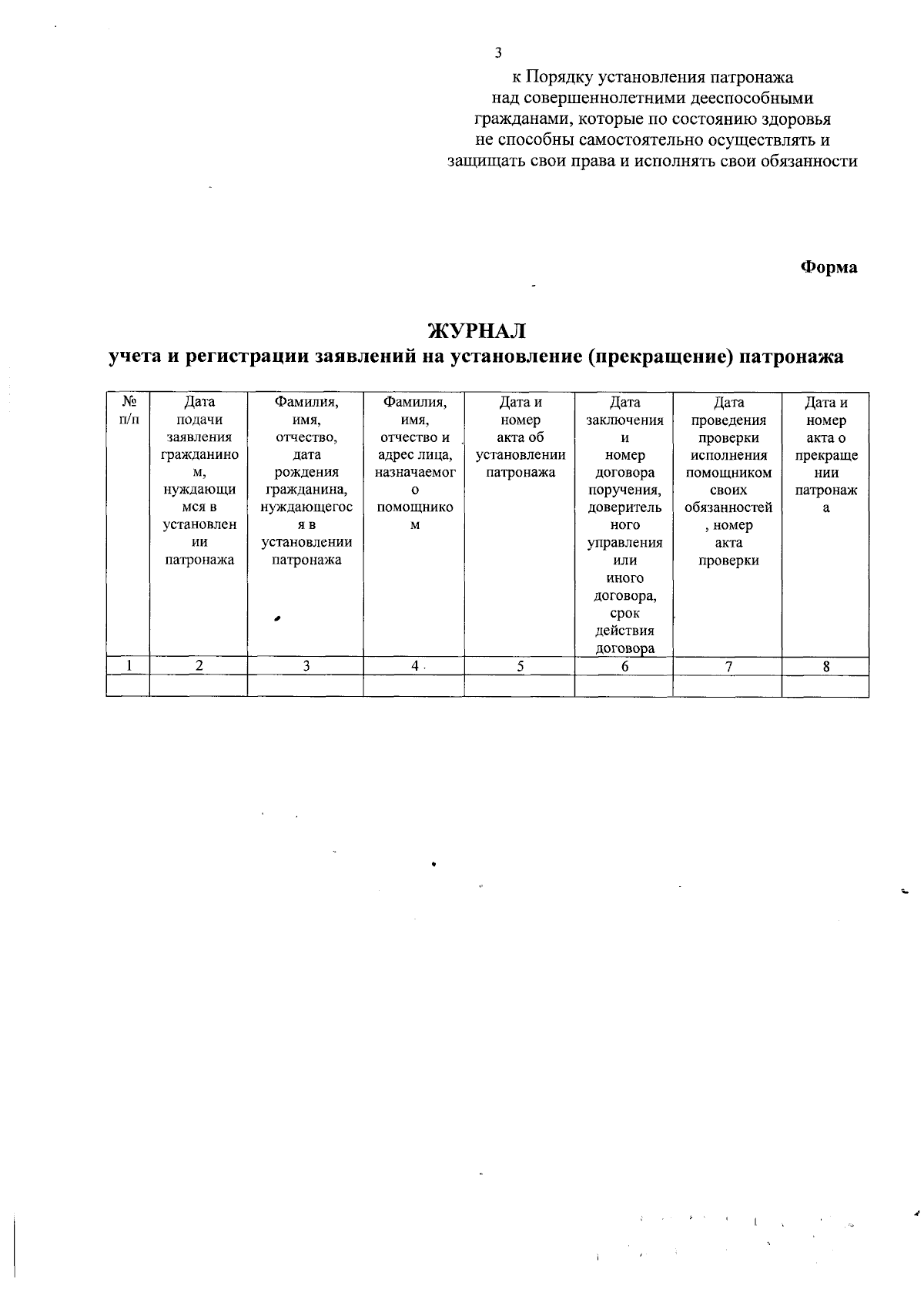 3

к Порядку установления патронажа над совершеннолетними дееспособными гражданами, которые по состоянию здоровья не способны самостоятельно осуществлять и защищать свои права и исполнять свои обязанности

Форма

ЖУРНАЛ
учета и регистрации заявлений на установление (прекращение) патронажа

| № п/п | Дата подачи заявления гражданином, нуждающимся в установлении патронажа | Фамилия, имя, отчество, дата рождения гражданина, нуждающегося в установлении патронажа | Фамилия, имя, отчество и адрес лица, назначаемого помощником | Дата и номер акта об установлении патронажа | Дата заключения и номер договора поручения, доверительного управления или иного договора, срок действия договора | Дата проведения проверки исполнения помощником своих обязанностей, номер акта проверки | Дата и номер акта о прекращении патронажа |
|---|---|---|---|---|---|---|---|
| 1 | 2 | 3 | 4 | 5 | 6 | 7 | 8 |
| | | | | | | | |